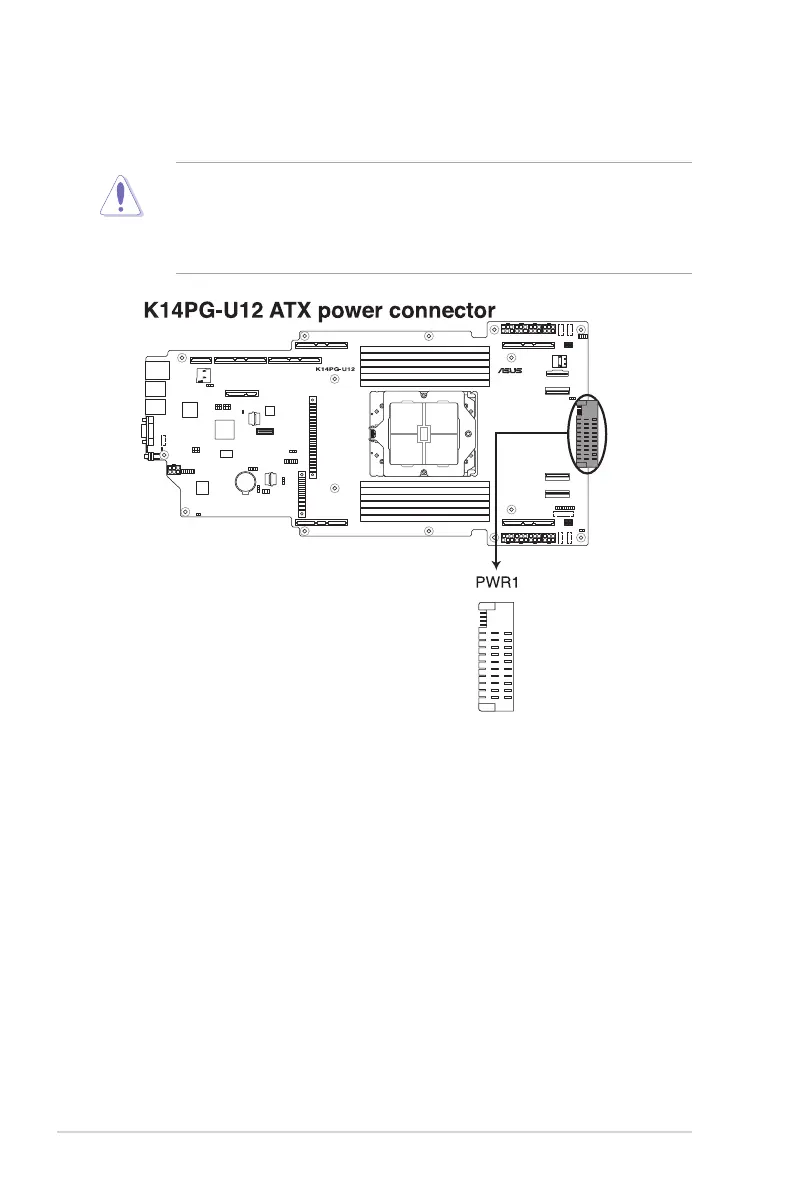 K14PG-U12 ATX power connector

K14PG-U12

ASUS

PWR1